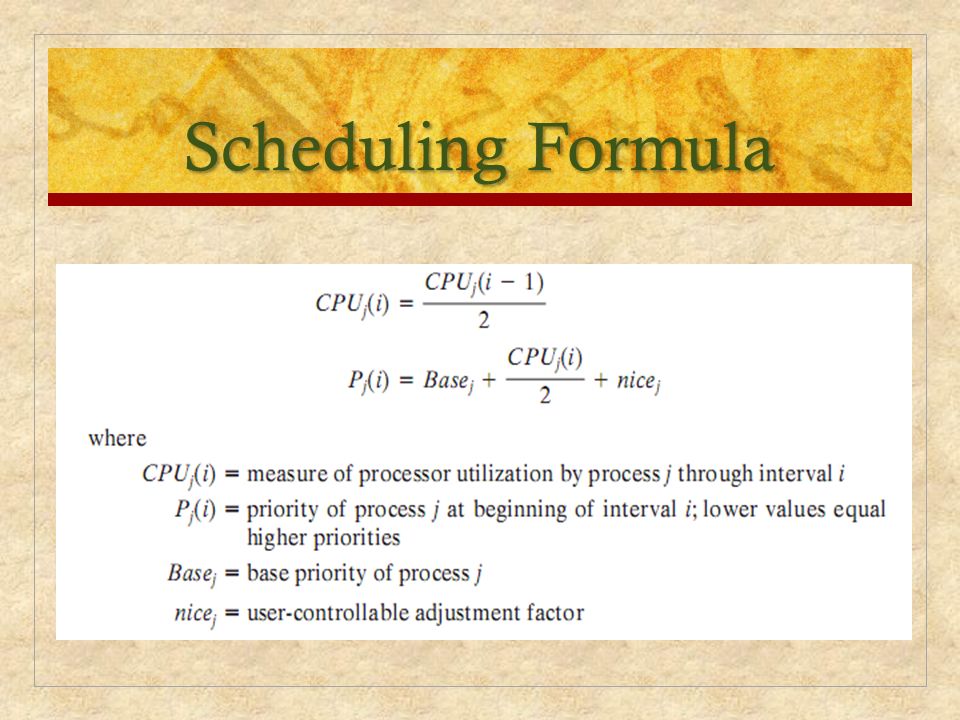 Scheduling Formula

$CPU_j(i) = \frac{CPU_j(i-1)}{2}$

$P_j(i) = Base_j + \frac{CPU_j(i)}{2} + nice_j$

where

$CPU_j(i)$ = measure of processor utilization by process $j$ through interval $i$

$P_j(i)$ = priority of process $j$ at beginning of interval $i$; lower values equal higher priorities

$Base_j$ = base priority of process $j$

$nice_j$ = user-controllable adjustment factor